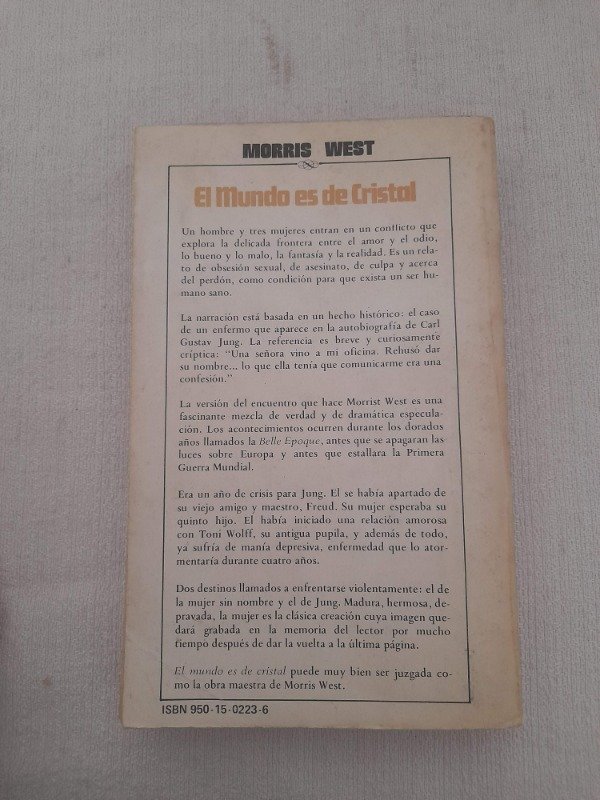 MORRIS WEST

El Mundo es de Cristal

Un hombre y tres mujeres entran en un conflicto que explora la delicada frontera entre el amor y el odio, lo bueno y lo malo, la fantasía y la realidad. Es un relato de obsesión sexual, de asesinato, de culpa y acerca del perdón, como condición para que exista un ser humano sano.

La narración está basada en un hecho histórico: el caso de un enfermo que aparece en la autobiografía de Carl Gustav Jung. La referencia es breve y curiosamente críptica: "Una señora vino a mi oficina. Rehusó dar su nombre... lo que ella tenía que comunicarme era una confesión."

La versión del encuentro que hace Morrist West es una fascinante mezcla de verdad y de dramática especulación. Los acontecimientos ocurren durante los dorados años llamados la Belle Epoque, antes que se apagaran las luces sobre Europa y antes que estallara la Primera Guerra Mundial.

Era un año de crisis para Jung. El se había apartado de su viejo amigo y maestro, Freud. Su mujer esperaba su quinto hijo. El había iniciado una relación amorosa con Toni Wolff, su antigua pupila, y además de todo, ya sufría de manía depresiva, enfermedad que lo atormentaría durante cuatro años.

Dos destinos llamados a enfrentarse violentamente: el de la mujer sin nombre y el de Jung. Madura, hermosa, depravada, la mujer es la clásica creación cuya imagen quedará grabada en la memoria del lector por mucho tiempo después de dar la vuelta a la última página.

El mundo es de cristal puede muy bien ser juzgada como la obra maestra de Morris West.

ISBN 950-15-0223-6